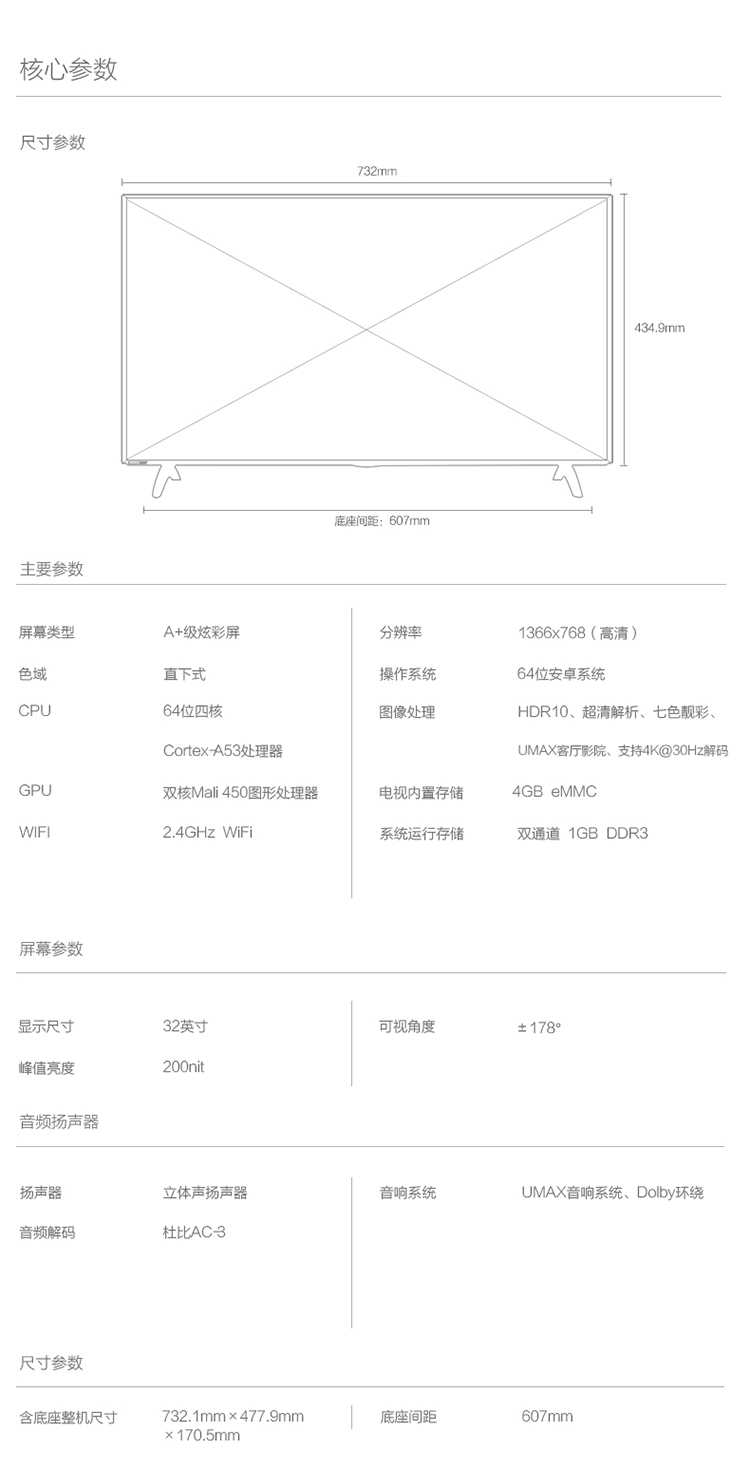 核心参数

尺寸参数

732mm

434.9mm

底座间距：607mm

主要参数

屏幕类型 A+级炫彩屏

色域 直下式

CPU 64位四核 Cortex-A53处理器

GPU 双核Mali 450图形处理器

WIFI 2.4GHz WiFi

分辨率 1366x768（高清）

操作系统 64位安卓系统

图像处理 HDR10、超清解析、七色靓彩、UMAX客厅影院、支持4K@30Hz解码

电视内置存储 4GB eMMC

系统运行存储 双通道 1GB DDR3

屏幕参数

显示尺寸 32英寸

峰值亮度 200nit

可视角度 ± 178°

音频扬声器

扬声器 立体声扬声器

音频解码 杜比AC-3

音响系统 UMAX音响系统、Dolby环绕

尺寸参数

含底座整机尺寸 732.1mm × 477.9mm × 170.5mm

底座间距 607mm